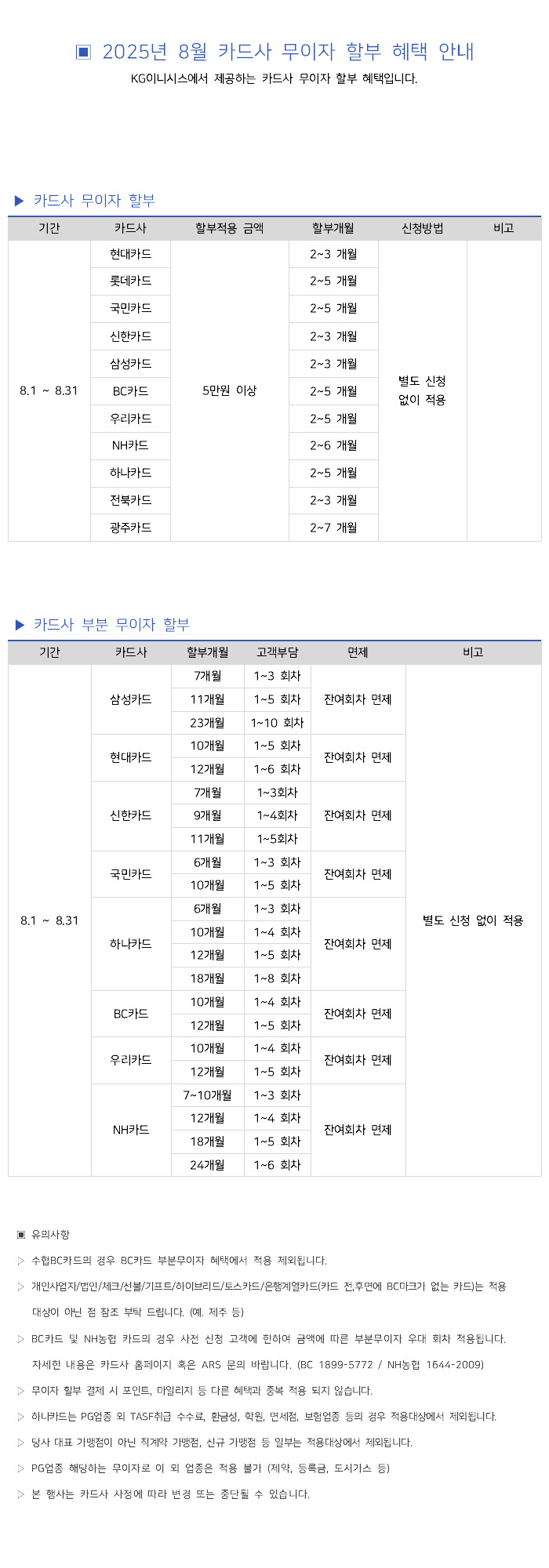 ▣ 2025년 8월 카드사 무이자 할부 혜택 안내
KG이니시스에서 제공하는 카드사 무이자 할부 혜택입니다.

▶ 카드사 무이자 할부

| 기간 | 카드사 | 할부적용 금액 | 할부개월 | 신청방법 | 비고 |
|---|---|---|---|---|---|
| 8.1 ~ 8.31 | 현대카드 | 5만원 이상 | 2~3 개월 | 별도 신청 없이 적용 | |
| | 롯데카드 | | 2~5 개월 | | |
| | 국민카드 | | 2~5 개월 | | |
| | 신한카드 | | 2~3 개월 | | |
| | 삼성카드 | | 2~3 개월 | | |
| | BC카드 | | 2~5 개월 | | |
| | 우리카드 | | 2~5 개월 | | |
| | NH카드 | | 2~6 개월 | | |
| | 하나카드 | | 2~5 개월 | | |
| | 전북카드 | | 2~3 개월 | | |
| | 광주카드 | | 2~7 개월 | | |

▶ 카드사 부분 무이자 할부

| 기간 | 카드사 | 할부개월 | 고객부담 | 면제 | 비고 |
|---|---|---|---|---|---|
| 8.1 ~ 8.31 | 삼성카드 | 7개월 | 1~3 회차 | 잔여회차 면제 | 별도 신청 없이 적용 |
| | | 11개월 | 1~5 회차 | | |
| | | 23개월 | 1~10 회차 | | |
| | 현대카드 | 10개월 | 1~5 회차 | 잔여회차 면제 | |
| | | 12개월 | 1~6 회차 | | |
| | 신한카드 | 7개월 | 1~3회차 | 잔여회차 면제 | |
| | | 9개월 | 1~4회차 | | |
| | | 11개월 | 1~5회차 | | |
| | 국민카드 | 6개월 | 1~3 회차 | 잔여회차 면제 | |
| | | 10개월 | 1~5 회차 | | |
| | 하나카드 | 6개월 | 1~3 회차 | 잔여회차 면제 | |
| | | 10개월 | 1~4 회차 | | |
| | | 12개월 | 1~5 회차 | | |
| | | 18개월 | 1~8 회차 | | |
| | BC카드 | 10개월 | 1~4 회차 | 잔여회차 면제 | |
| | | 12개월 | 1~5 회차 | | |
| | 우리카드 | 10개월 | 1~4 회차 | 잔여회차 면제 | |
| | | 12개월 | 1~5 회차 | | |
| | NH카드 | 7~10개월 | 1~3 회차 | 잔여회차 면제 | |
| | | 12개월 | 1~4 회차 | | |
| | | 18개월 | 1~5 회차 | | |
| | | 24개월 | 1~6 회차 | | |

▣ 유의사항
▷ 수협BC카드의 경우 BC카드 부분무이자 혜택에서 적용 제외됩니다.
▷ 개인사업자/법인/체크/선불/기프트/하이브리드/토스카드/은행계열카드(카드 전,후면에 BC마크가 없는 카드)는 적용 대상이 아닌 점 참조 부탁 드립니다. (예. 제주 등)
▷ BC카드 및 NH농협 카드의 경우 사전 신청 고객에 한하여 금액에 따른 부분무이자 우대 회차 적용됩니다. 자세한 내용은 카드사 홈페이지 혹은 ARS 문의 바랍니다. (BC 1899-5772 / NH농협 1644-2009)
▷ 무이자 할부 결제 시 포인트, 마일리지 등 다른 혜택과 중복 적용 되지 않습니다.
▷ 하나카드는 PG업종 외 TASF취급 수수료, 환금성, 학원, 면세점, 보험업종 등의 경우 적용대상에서 제외됩니다.
▷ 당사 대표 가맹점이 아닌 직계약 가맹점, 신규 가맹점 등 일부는 적용대상에서 제외됩니다.
▷ PG업종 해당하는 무이자로 이 외 업종은 적용 불가 (제약, 등록금, 도시가스 등)
▷ 본 행사는 카드사 사정에 따라 변경 또는 중단될 수 있습니다.